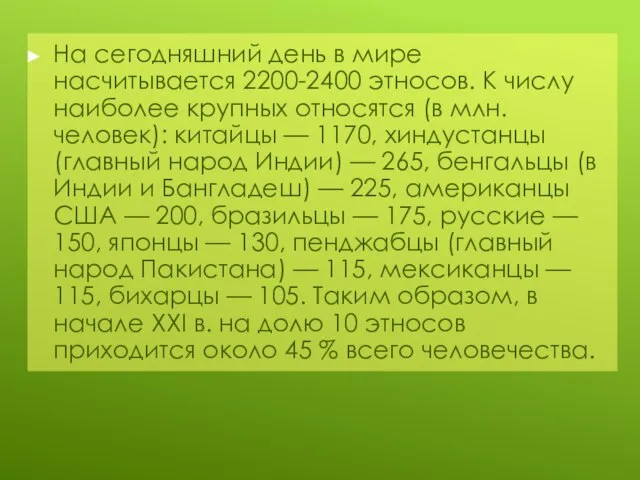 На сегодняшний день в мире насчитывается 2200-2400 этносов. К числу наиболее крупных относятся (в млн. человек): китайцы — 1170, хиндустанцы (главный народ Индии) — 265, бенгальцы (в Индии и Бангладеш) — 225, американцы США — 200, бразильцы — 175, русские — 150, японцы — 130, пенджабцы (главный народ Пакистана) — 115, мексиканцы — 115, бихарцы — 105. Таким образом, в начале XXI в. на долю 10 этносов приходится около 45 % всего человечества.